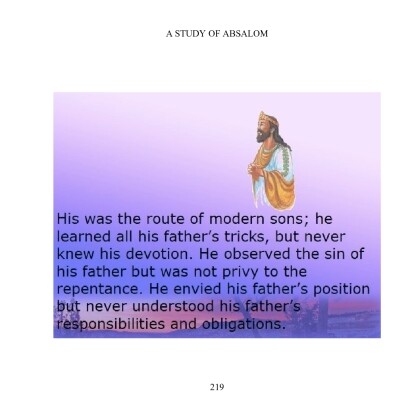 A STUDY OF ABSALOM

His was the route of modern sons; he learned all his father's tricks, but never knew his devotion. He observed the sin of his father but was not privy to the repentance. He envied his father's position but never understood his father's responsibilities and obligations.

219